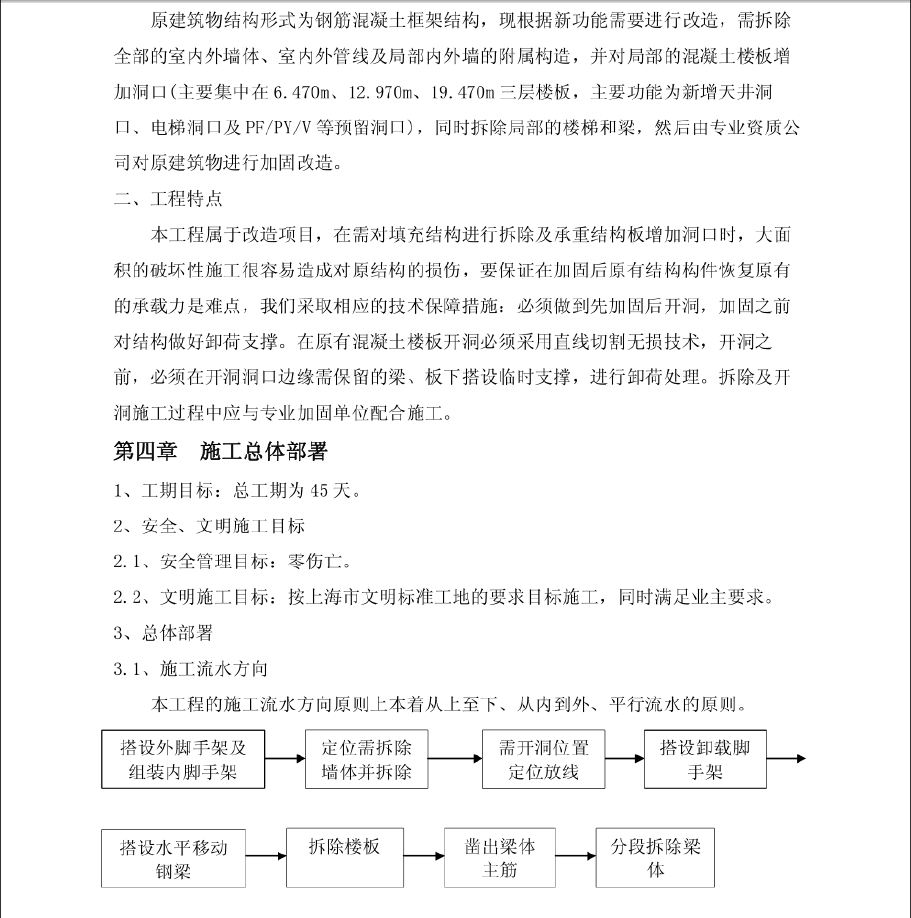 原建筑物结构形式为钢筋混凝土框架结构，现根据新功能需要进行改造，需拆除全部的室内外墙体、室内外管线及局部内外墙的附属构造，并对局部的混凝土楼板增加洞口(主要集中在 6.470m、12.970m、19.470m 三层楼板，主要功能为新增天井洞口、电梯洞口及 PF/PY/V 等预留洞口)，同时拆除局部的楼梯和梁，然后由专业资质公司对原建筑物进行加固改造。

二、工程特点

本工程属于改造项目，在需对填充结构进行拆除及承重结构板增加洞口时，大面积的破坏性施工很容易造成对原结构的损伤，要保证在加固后原有结构构件恢复原有的承载力是难点，我们采取相应的技术保障措施：必须做到先加固后开洞，加固之前对结构做好卸荷支撑。在原有混凝土楼板开洞必须采用直线切割无损技术，开洞之前，必须在开洞洞口边缘需保留的梁、板下搭设临时支撑，进行卸荷处理。拆除及开洞施工过程中应与专业加固单位配合施工。

第四章 施工总体部署

1、工期目标：总工期为 45 天。

2、安全、文明施工目标

2.1、安全管理目标：零伤亡。

2.2、文明施工目标：按上海市文明标准工地的要求目标施工，同时满足业主要求。

3、总体部署

3.1、施工流水方向

本工程的施工流水方向原则上本着从上至下、从内到外、平行流水的原则。

搭设外脚手架及组装内脚手架

定位需拆除墙体并拆除

需开洞位置定位放线

搭设卸载脚手架

搭设水平移动钢梁

拆除楼板

凿出梁体主筋

分段拆除梁体